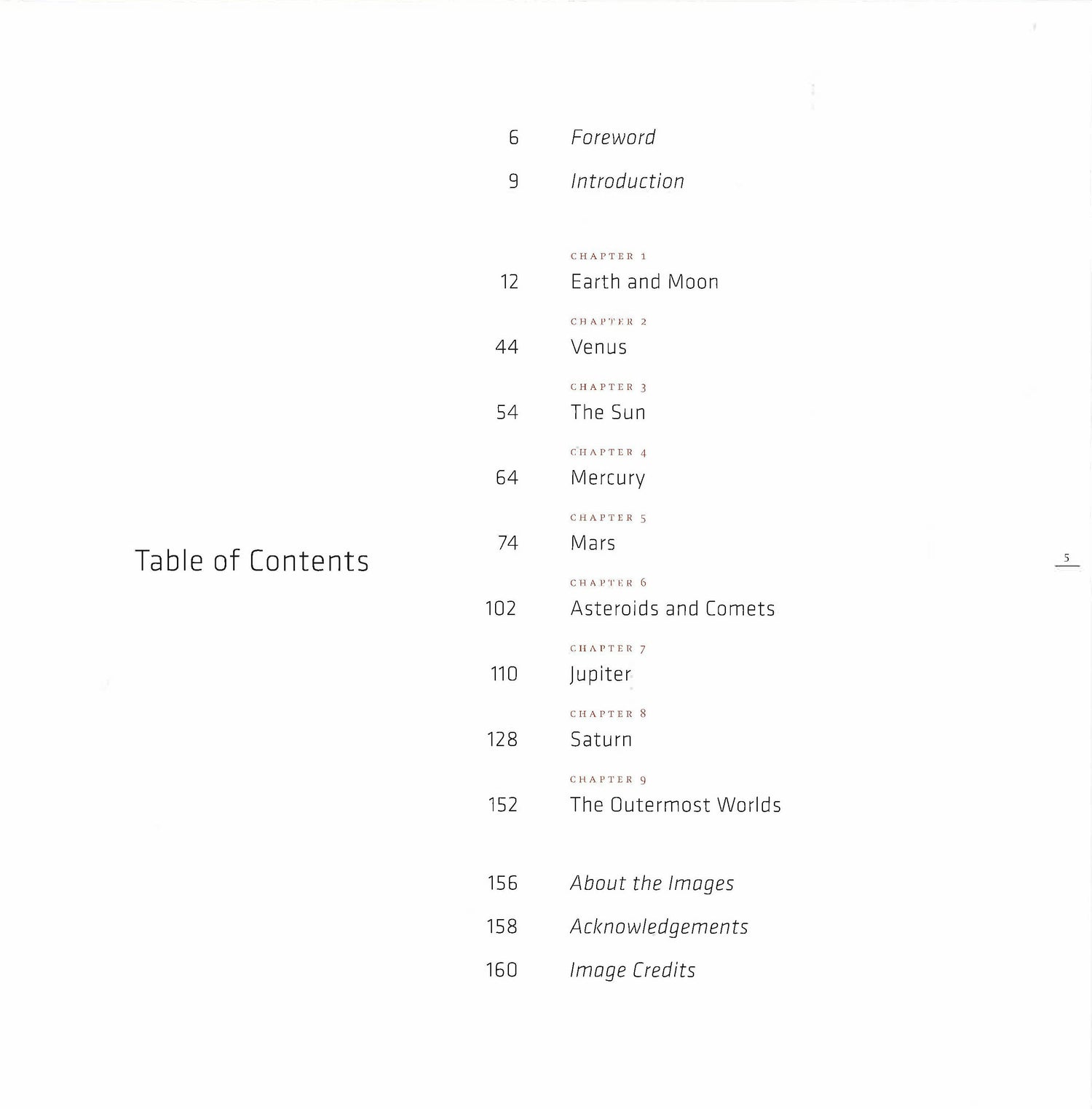 Table of Contents

6 Foreword

9 Introduction

CHAPTER 1
12 Earth and Moon

CHAPTER 2
44 Venus

CHAPTER 3
54 The Sun

CHAPTER 4
64 Mercury

CHAPTER 5
74 Mars

CHAPTER 6
102 Asteroids and Comets

CHAPTER 7
110 Jupiter

CHAPTER 8
128 Saturn

CHAPTER 9
152 The Outermost Worlds

156 About the Images

158 Acknowledgements

160 Image Credits

5